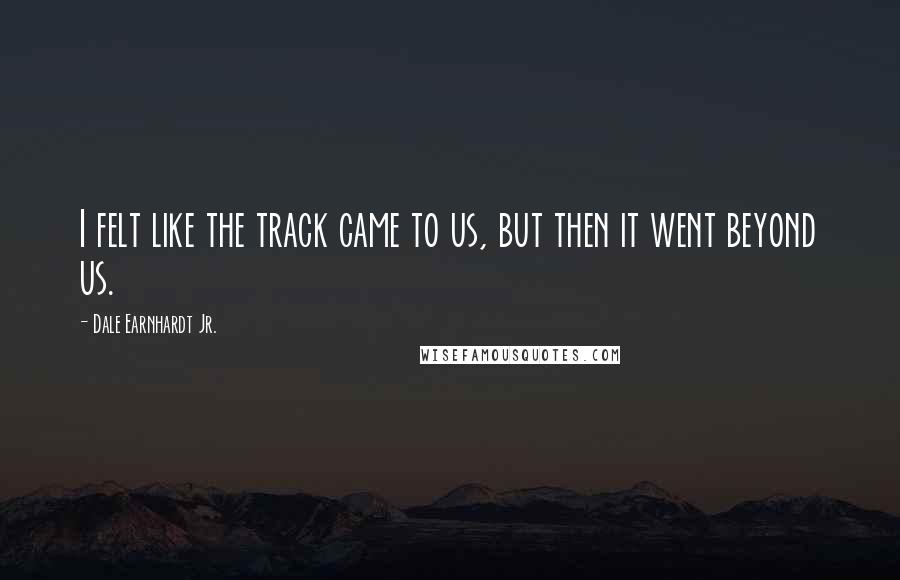 I felt like the track came to us, but then it went beyond us.

- Dale Earnhardt Jr.

WISEFAMOUSQUOTES.COM